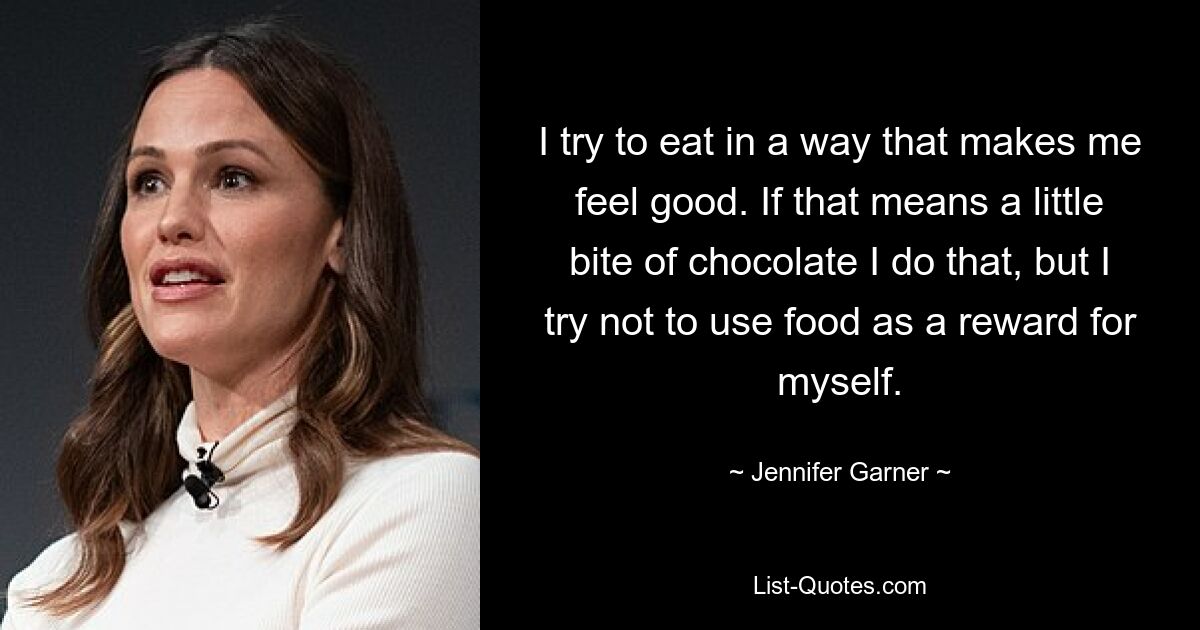 I try to eat in a way that makes me feel good. If that means a little bite of chocolate I do that, but I try not to use food as a reward for myself.

~ Jennifer Garner ~

List-Quotes.com